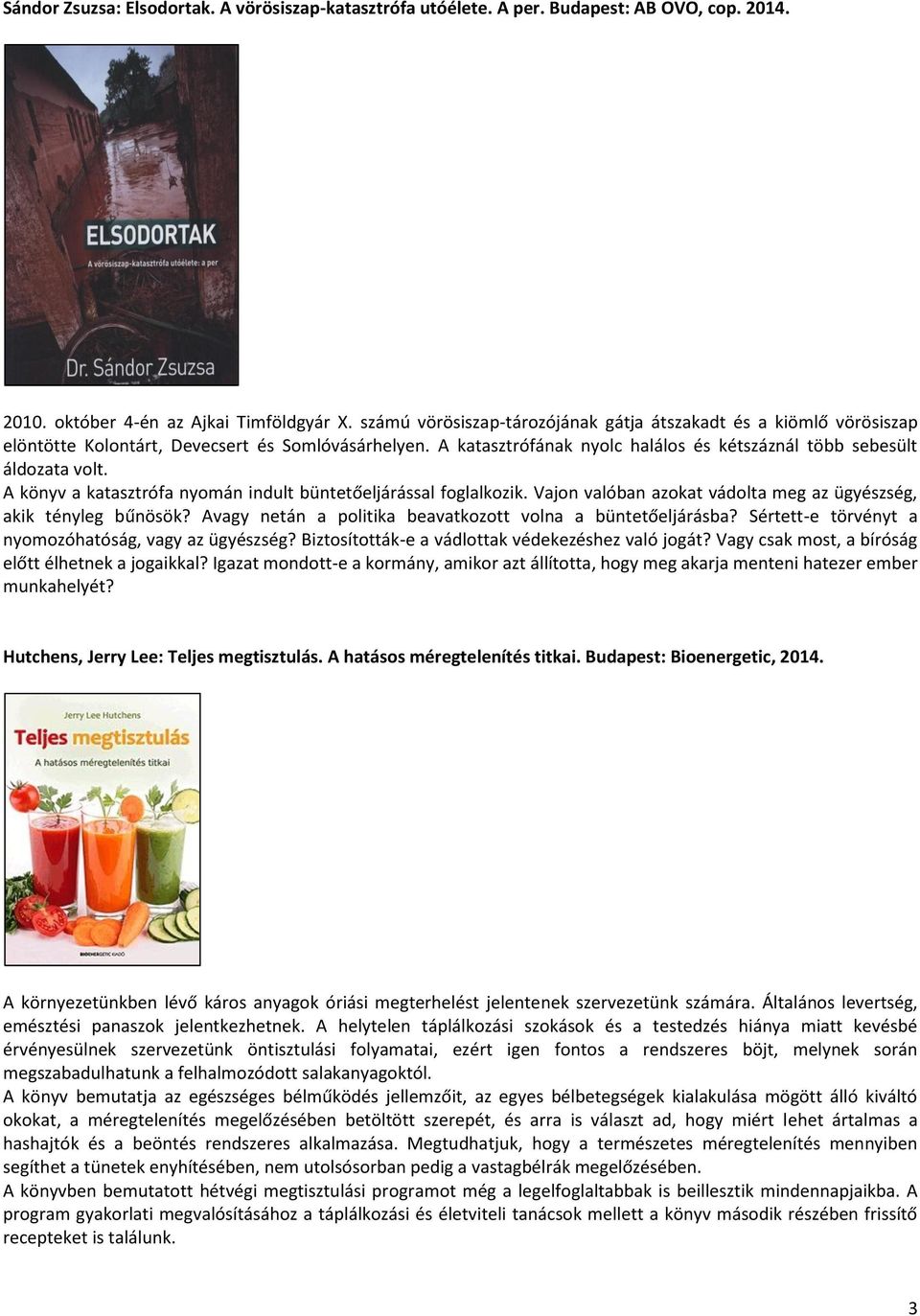 Sándor Zsuzsa: Elsodortak. A vörösiszap-katasztrófa utóélete. A per. Budapest: AB OVO, cop. 2014.

ELSODORTAK
A vörösiszap-katasztrófa utóélete: a per
Dr. Sándor Zsuzsa

2010. október 4-én az Ajkai Timföldgyár X. számú vörösiszap-tározójának gátja átszakadt és a kiömlő vörösiszap elöntötte Kolontárt, Devecsert és Somlóvásárhelyen. A katasztrófának nyolc halálos és kétszáznál több sebesült áldozata volt.
A könyv a katasztrófa nyomán indult büntetőeljárással foglalkozik. Vajon valóban azokat vádolta meg az ügyészség, akik tényleg bűnösök? Avagy netán a politika beavatkozott volna a büntetőeljárásba? Sértett-e törvényt a nyomozóhatóság, vagy az ügyészség? Biztosították-e a vádlottak védekezéshez való jogát? Vagy csak most, a bíróság előtt élhetnek a jogaikkal? Igazat mondott-e a kormány, amikor azt állította, hogy meg akarja menteni hatezer ember munkahelyét?

Hutchens, Jerry Lee: Teljes megtisztulás. A hatásos méregtelenítés titkai. Budapest: Bioenergetic, 2014.

Jerry Lee Hutchens
Teljes megtisztulás
A hatásos méregtelenítés titkai
BIOENERGETIC KIADÓ

A környezetünkben lévő káros anyagok óriási megterhelést jelentenek szervezetünk számára. Általános levertség, emésztési panaszok jelentkezhetnek. A helytelen táplálkozási szokások és a testedzés hiánya miatt kevésbé érvényesülnek szervezetünk öntisztulási folyamatai, ezért igen fontos a rendszeres böjt, melynek során megszabadulhatunk a felhalmozódott salakanyagoktól.
A könyv bemutatja az egészséges bélműködés jellemzőit, az egyes bélbetegségek kialakulása mögött álló kiváltó okokat, a méregtelenítés megelőzésében betöltött szerepét, és arra is választ ad, hogy miért lehet ártalmas a hashajtók és a beöntés rendszeres alkalmazása. Megtudhatjuk, hogy a természetes méregtelenítés mennyiben segíthet a tünetek enyhítésében, nem utolsósorban pedig a vastagbélrák megelőzésében.
A könyvben bemutatott hétvégi megtisztulási programot még a legelfoglaltabbak is beillesztik mindennapjaikba. A program gyakorlati megvalósításához a táplálkozási és életviteli tanácsok mellett a könyv második részében frissítő recepteket is találunk.

3